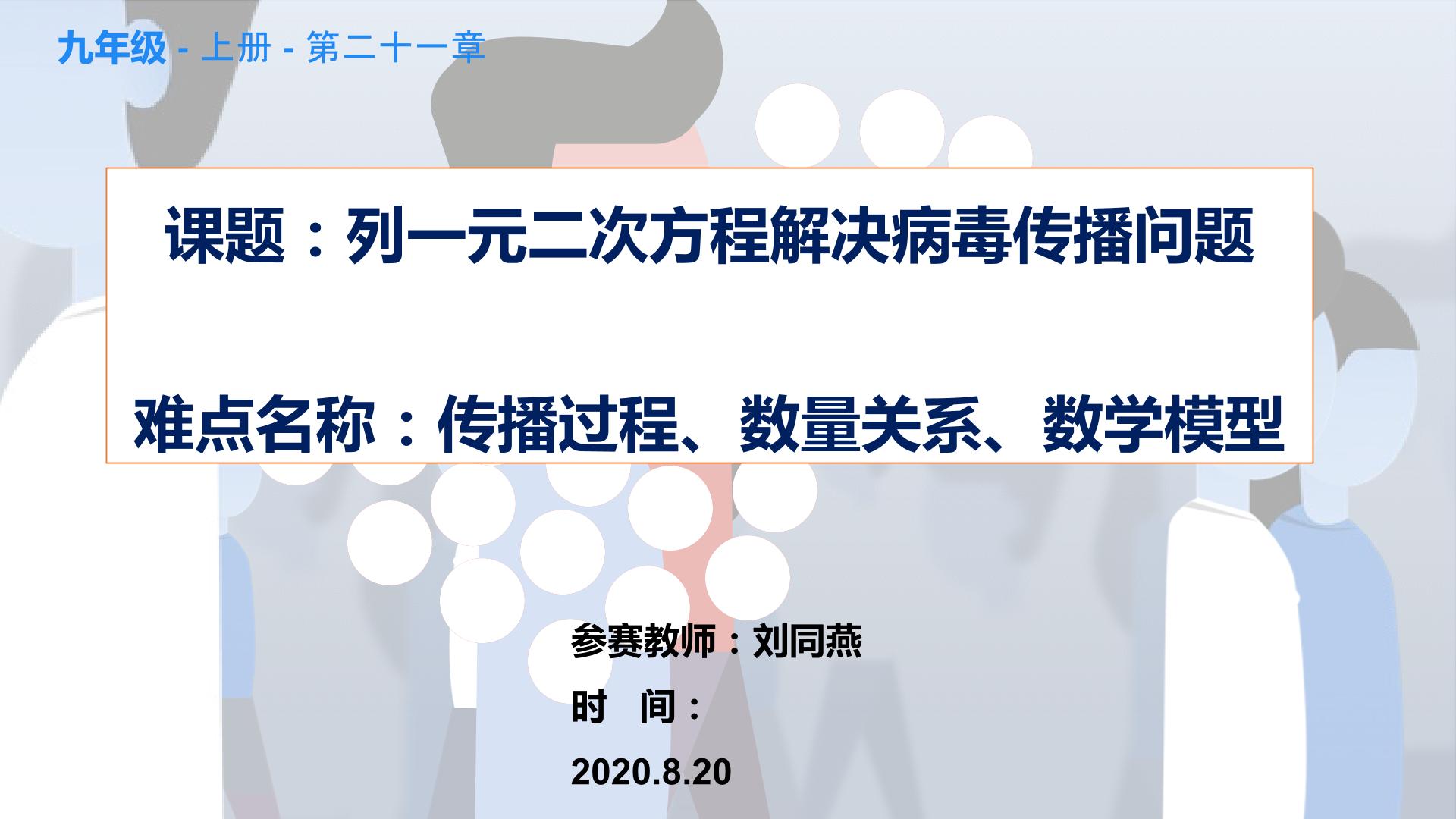 九年级 - 上册 - 第二十一章

课题：列一元二次方程解决病毒传播问题

难点名称：传播过程、数量关系、数学模型

参赛教师：刘同燕

时　间：

2020.8.20